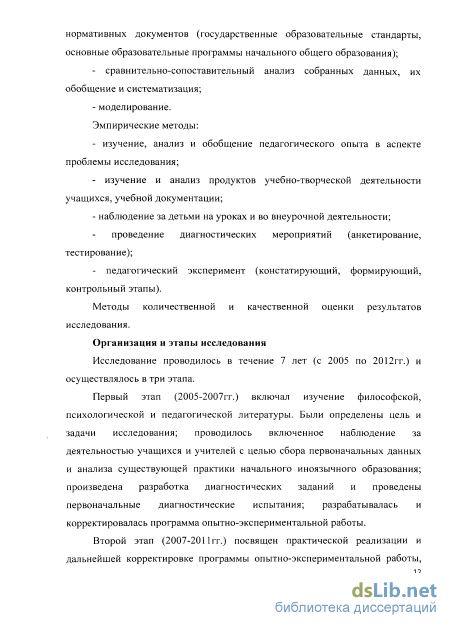 нормативных документов (государственные образовательные стандарты, основные образовательные программы начального общего образования);

- сравнительно-сопоставительный анализ собранных данных, их обобщение и систематизация;

- моделирование.

Эмпирические методы:

- изучение, анализ и обобщение педагогического опыта в аспекте проблемы исследования;

- изучение и анализ продуктов учебно-творческой деятельности учащихся, учебной документации;

- наблюдение за детьми на уроках и во внеурочной деятельности;

- проведение диагностических мероприятий (анкетирование, тестирование);

- педагогический эксперимент (констатирующий, формирующий, контрольный этапы).

Методы количественной и качественной оценки результатов исследования.

Организация и этапы исследования

Исследование проводилось в течение 7 лет (с 2005 по 2012гг.) и осуществлялось в три этапа.

Первый этап (2005-2007гг.) включал изучение философской, психологической и педагогической литературы. Были определены цель и задачи исследования; проводилось включенное наблюдение за деятельностью учащихся и учителей с целью сбора первоначальных данных и анализа существующей практики начального иноязычного образования; произведена разработка диагностических заданий и проведены первоначальные диагностические испытания; разрабатывалась и корректировалась программа опытно-экспериментальной работы.

Второй этап (2007-2011гг.) посвящен практической реализации и дальнейшей корректировке программы опытно-экспериментальной работы,

12

dsLib.net
библиотека диссертаций